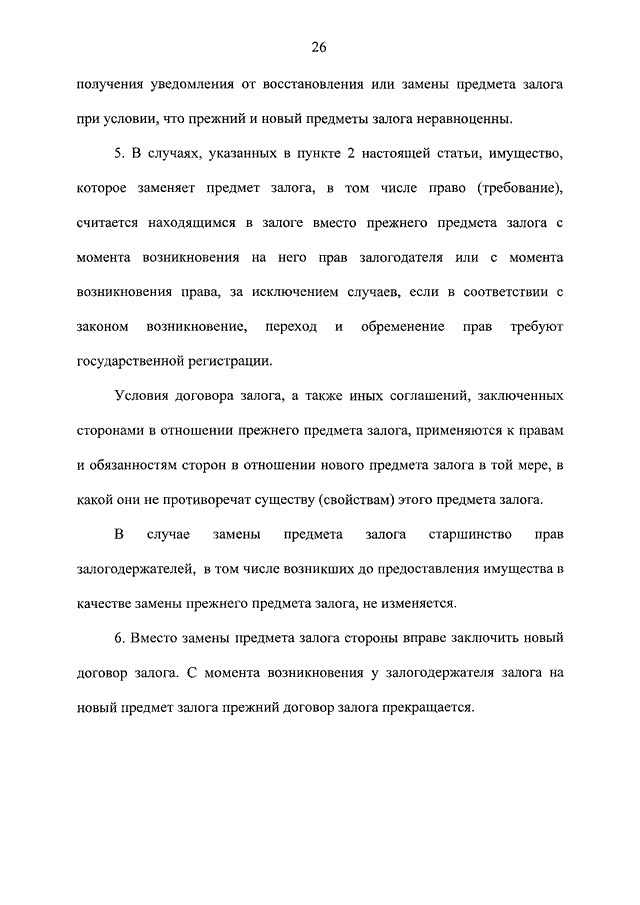 26

получения уведомления от восстановления или замены предмета залога при условии, что прежний и новый предметы залога неравноценны.

5. В случаях, указанных в пункте 2 настоящей статьи, имущество, которое заменяет предмет залога, в том числе право (требование), считается находящимся в залоге вместо прежнего предмета залога с момента возникновения на него прав залогодателя или с момента возникновения права, за исключением случаев, если в соответствии с законом возникновение, переход и обременение прав требуют государственной регистрации.

Условия договора залога, а также иных соглашений, заключенных сторонами в отношении прежнего предмета залога, применяются к правам и обязанностям сторон в отношении нового предмета залога в той мере, в какой они не противоречат существу (свойствам) этого предмета залога.

В случае замены предмета залога старшинство прав залогодержателей, в том числе возникших до предоставления имущества в качестве замены прежнего предмета залога, не изменяется.

6. Вместо замены предмета залога стороны вправе заключить новый договор залога. С момента возникновения у залогодержателя залога на новый предмет залога прежний договор залога прекращается.